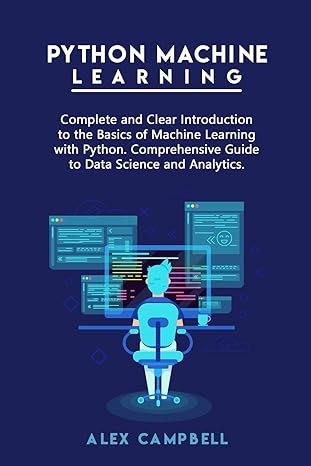 PYTHON MACHINE LEARNING

Complete and Clear Introduction to the Basics of Machine Learning with Python. Comprehensive Guide to Data Science and Analytics.

ALEX CAMPBELL